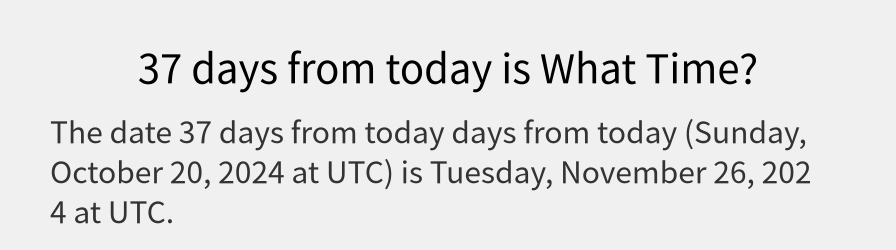 37 days from today is What Time?

The date 37 days from today days from today (Sunday, October 20, 2024 at UTC) is Tuesday, November 26, 2024 at UTC.